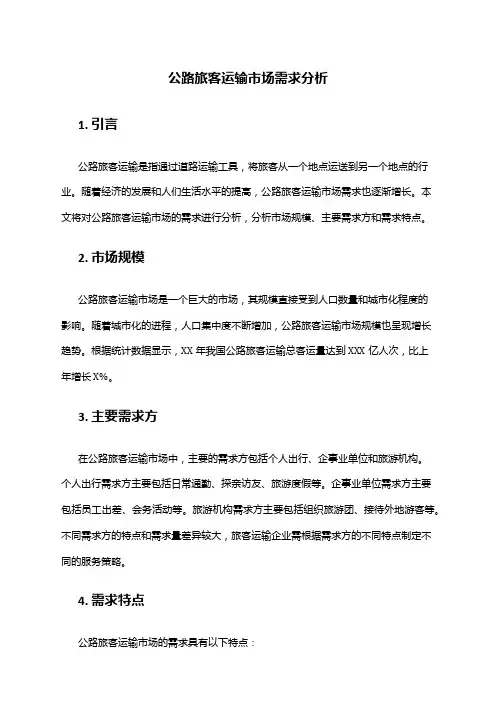 公路旅客运输市场需求分析

1. 引言

公路旅客运输是指通过道路运输工具，将旅客从一个地点运送到另一个地点的行业。随着经济的发展和人们生活水平的提高，公路旅客运输市场需求也逐渐增长。本文将对公路旅客运输市场的需求进行分析，分析市场规模、主要需求方和需求特点。

2. 市场规模

公路旅客运输市场是一个巨大的市场，其规模直接受到人口数量和城市化程度的影响。随着城市化的进程，人口集中度不断增加，公路旅客运输市场规模也呈现增长趋势。根据统计数据显示，XX 年我国公路旅客运输总客运量达到 XXX 亿人次，比上年增长 X%。

3. 主要需求方

在公路旅客运输市场中，主要的需求方包括个人出行、企事业单位和旅游机构。个人出行需求方主要包括日常通勤、探亲访友、旅游度假等。企事业单位需求方主要包括员工出差、会务活动等。旅游机构需求方主要包括组织旅游团、接待外地游客等。不同需求方的特点和需求量差异较大，旅客运输企业需根据需求方的不同特点制定不同的服务策略。

4. 需求特点

公路旅客运输市场的需求具有以下特点：